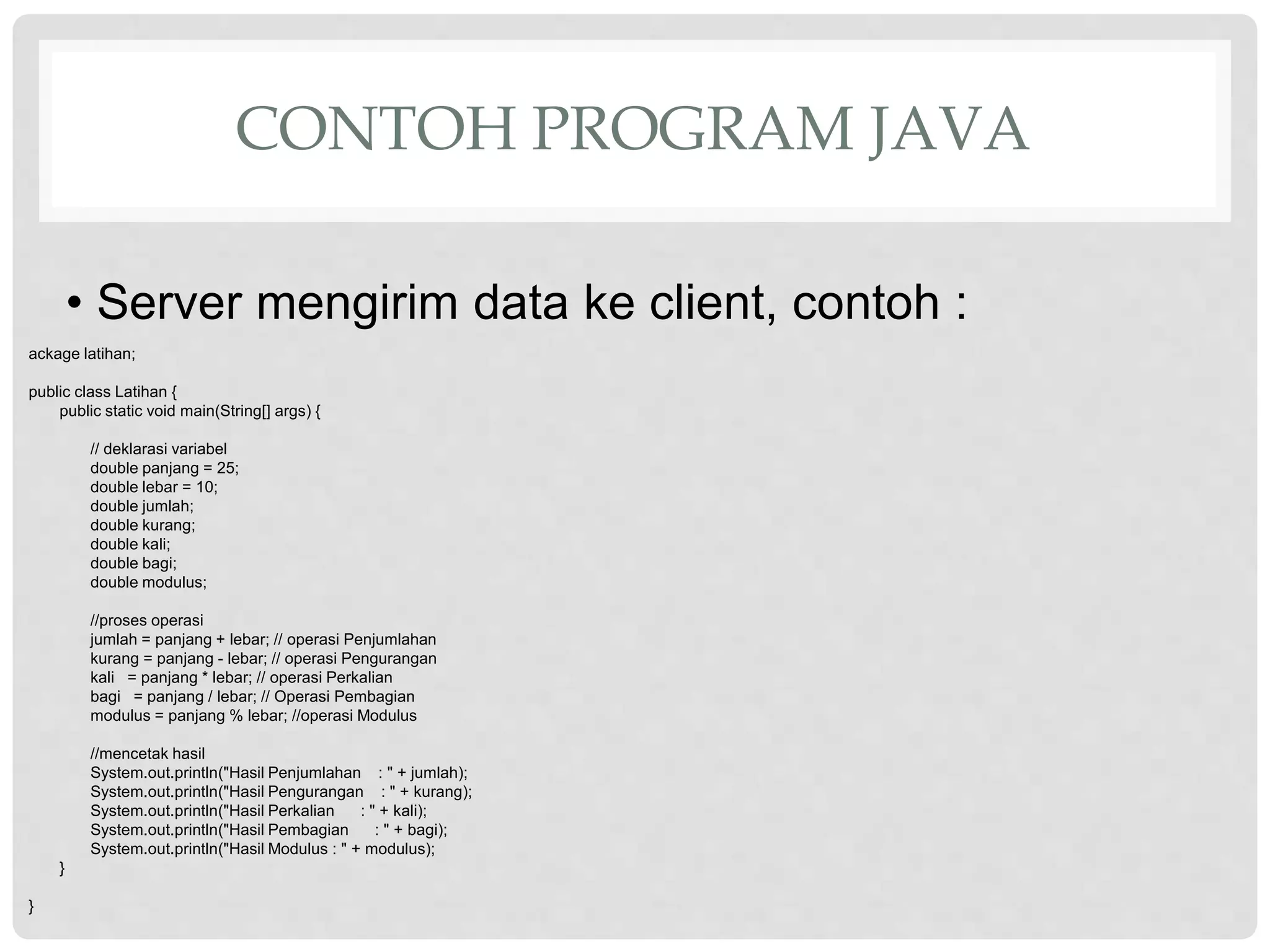 CONTOH PROGRAM JAVA

• Server mengirim data ke client, contoh :

ackage latihan;

public class Latihan {
public static void main(String[] args) {

// deklarasi variabel
double panjang = 25;
double lebar = 10;
double jumlah;
double kurang;
double kali;
double bagi;
double modulus;

//proses operasi
jumlah = panjang + lebar; // operasi Penjumlahan
kurang = panjang - lebar; // operasi Pengurangan
kali = panjang * lebar; // operasi Perkalian
bagi = panjang / lebar; // Operasi Pembagian
modulus = panjang % lebar; //operasi Modulus

//mencetak hasil
System.out.println("Hasil Penjumlahan : " + jumlah);
System.out.println("Hasil Pengurangan : " + kurang);
System.out.println("Hasil Perkalian : " + kali);
System.out.println("Hasil Pembagian : " + bagi);
System.out.println("Hasil Modulus : " + modulus);
}

}